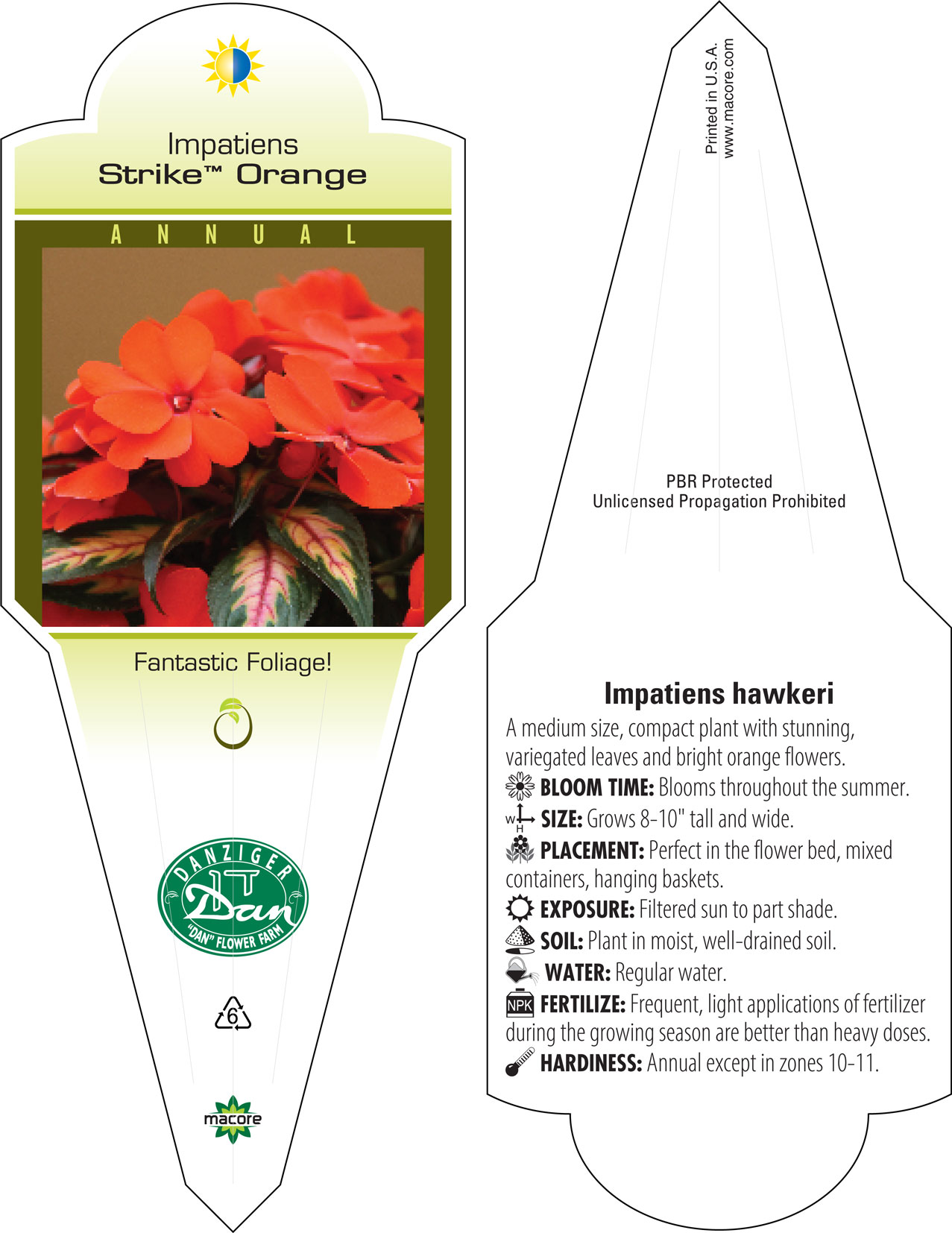 Impatiens
Strike™ Orange

ANNUAL

Fantastic Foliage!

DANZIGER
Dan
"DAN" FLOWER FARM

6

macore

Printed in U.S.A.
www.macore.com

PBR Protected
Unlicensed Propagation Prohibited

Impatiens hawkeri

A medium size, compact plant with stunning, variegated leaves and bright orange flowers.

BLOOM TIME: Blooms throughout the summer.

W H SIZE: Grows 8-10" tall and wide.

PLACEMENT: Perfect in the flower bed, mixed containers, hanging baskets.

EXPOSURE: Filtered sun to part shade.

SOIL: Plant in moist, well-drained soil.

WATER: Regular water.

NPK FERTILIZE: Frequent, light applications of fertilizer during the growing season are better than heavy doses.

HARDINESS: Annual except in zones 10-11.